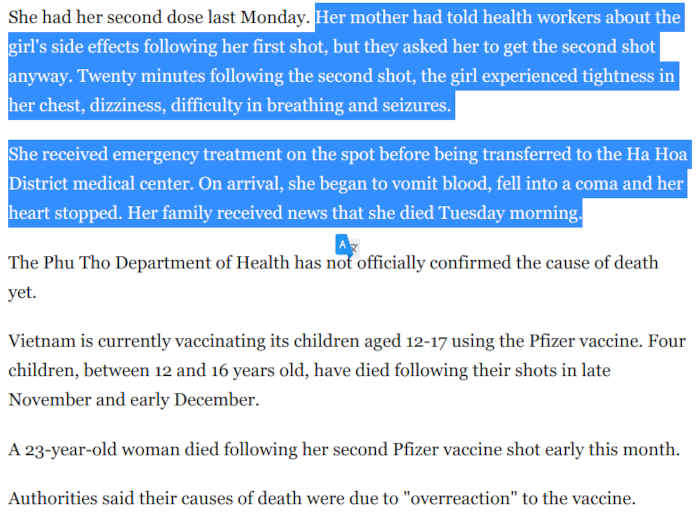 She had her second dose last Monday. Her mother had told health workers about the girl's side effects following her first shot, but they asked her to get the second shot anyway. Twenty minutes following the second shot, the girl experienced tightness in her chest, dizziness, difficulty in breathing and seizures.

She received emergency treatment on the spot before being transferred to the Ha Hoa District medical center. On arrival, she began to vomit blood, fell into a coma and her heart stopped. Her family received news that she died Tuesday morning.

The Phu Tho Department of Health has not officially confirmed the cause of death yet.

Vietnam is currently vaccinating its children aged 12-17 using the Pfizer vaccine. Four children, between 12 and 16 years old, have died following their shots in late November and early December.

A 23-year-old woman died following her second Pfizer vaccine shot early this month.

Authorities said their causes of death were due to "overreaction" to the vaccine.